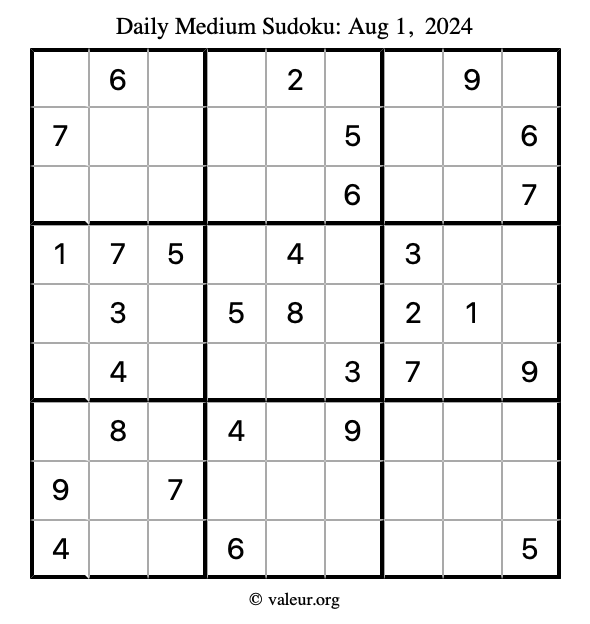 Daily Medium Sudoku: Aug 1, 2024

|   |   |   |   |   |   |   |   |   |
|---|---|---|---|---|---|---|---|---|
|   | 6 |   |   | 2 |   |   | 9 |   |
| 7 |   |   |   |   | 5 |   |   | 6 |
|   |   |   |   |   | 6 |   |   | 7 |
| 1 | 7 | 5 |   | 4 |   | 3 |   |   |
|   | 3 |   | 5 | 8 |   | 2 | 1 |   |
|   | 4 |   |   |   | 3 | 7 |   | 9 |
|   | 8 |   | 4 |   | 9 |   |   |   |
| 9 |   | 7 |   |   |   |   |   |   |
| 4 |   |   | 6 |   |   |   |   | 5 |

© valeur.org